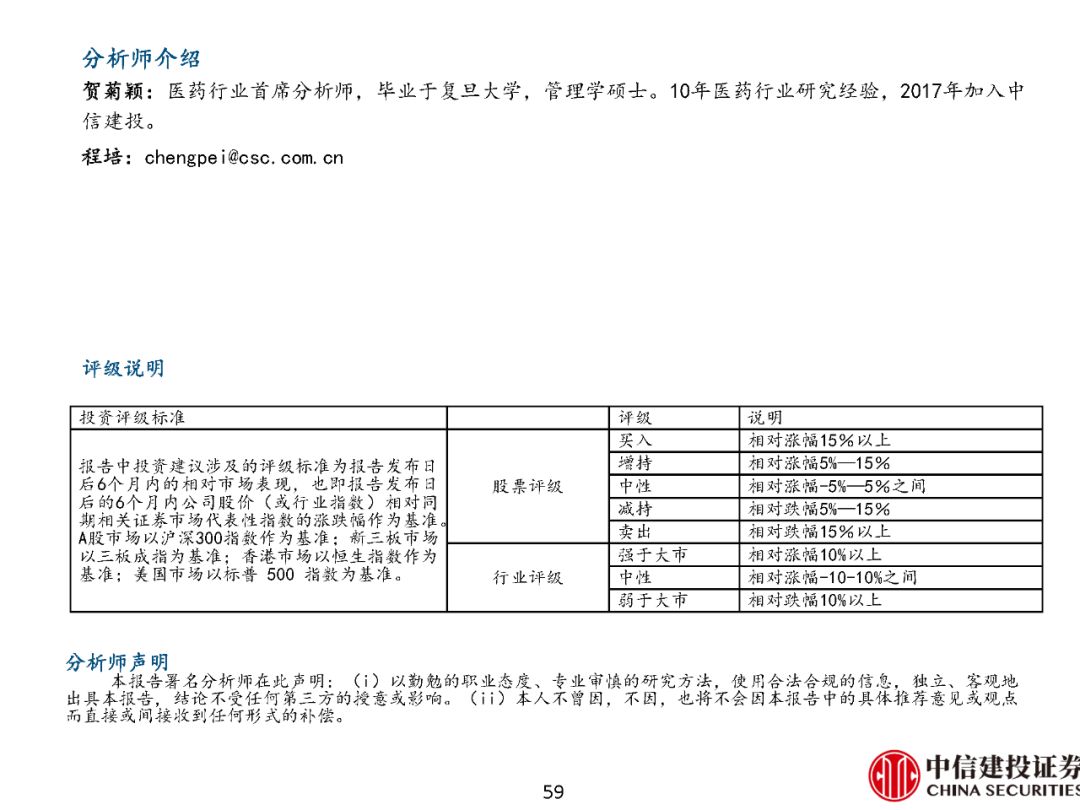 分析师介绍

贺菊颖：医药行业首席分析师，毕业于复旦大学，管理学硕士。10年医药行业研究经验，2017年加入中信建投。

程培：chengpei@csc.com.cn

评级说明

| 投资评级标准 | | 评级 | 说明 |
|---|---|---|---|
| 报告中投资建议涉及的评级标准为报告发布日后6个月内的相对市场表现，也即报告发布日后的6个月内公司股价（或行业指数）相对同期相关证券市场代表性指数的涨跌幅作为基准。A股市场以沪深300指数作为基准；新三板市场以三板成指为基准；香港市场以恒生指数作为基准；美国市场以标普 500 指数为基准。 | 股票评级 | 买入 | 相对涨幅15%以上 |
| | | 增持 | 相对涨幅5%—15% |
| | | 中性 | 相对涨幅-5%—5%之间 |
| | | 减持 | 相对跌幅5%—15% |
| | | 卖出 | 相对跌幅15%以上 |
| | 行业评级 | 强于大市 | 相对涨幅10%以上 |
| | | 中性 | 相对涨幅-10-10%之间 |
| | | 弱于大市 | 相对跌幅10%以上 |

分析师声明

本报告署名分析师在此声明：（i）以勤勉的职业态度、专业审慎的研究方法，使用合法合规的信息，独立、客观地出具本报告，结论不受任何第三方的授意或影响。（ii）本人不曾因，不因，也将不会因本报告中的具体推荐意见或观点而直接或间接收到任何形式的补偿。

59

中信建投证券
CHINA SECURITIES